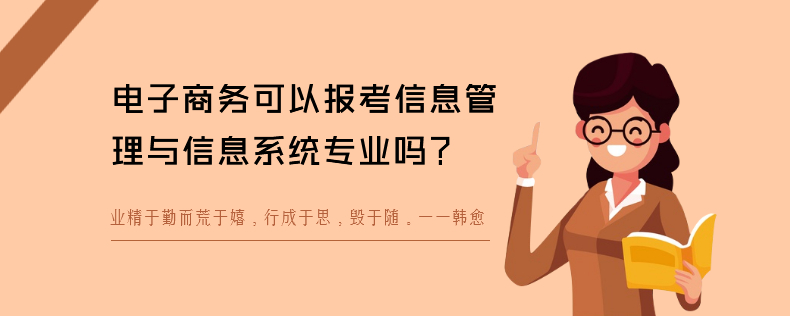 电子商务可以报考信息管理与信息系统专业吗？

业精于勤而荒于嬉，行成于思，毁于随。——韩愈